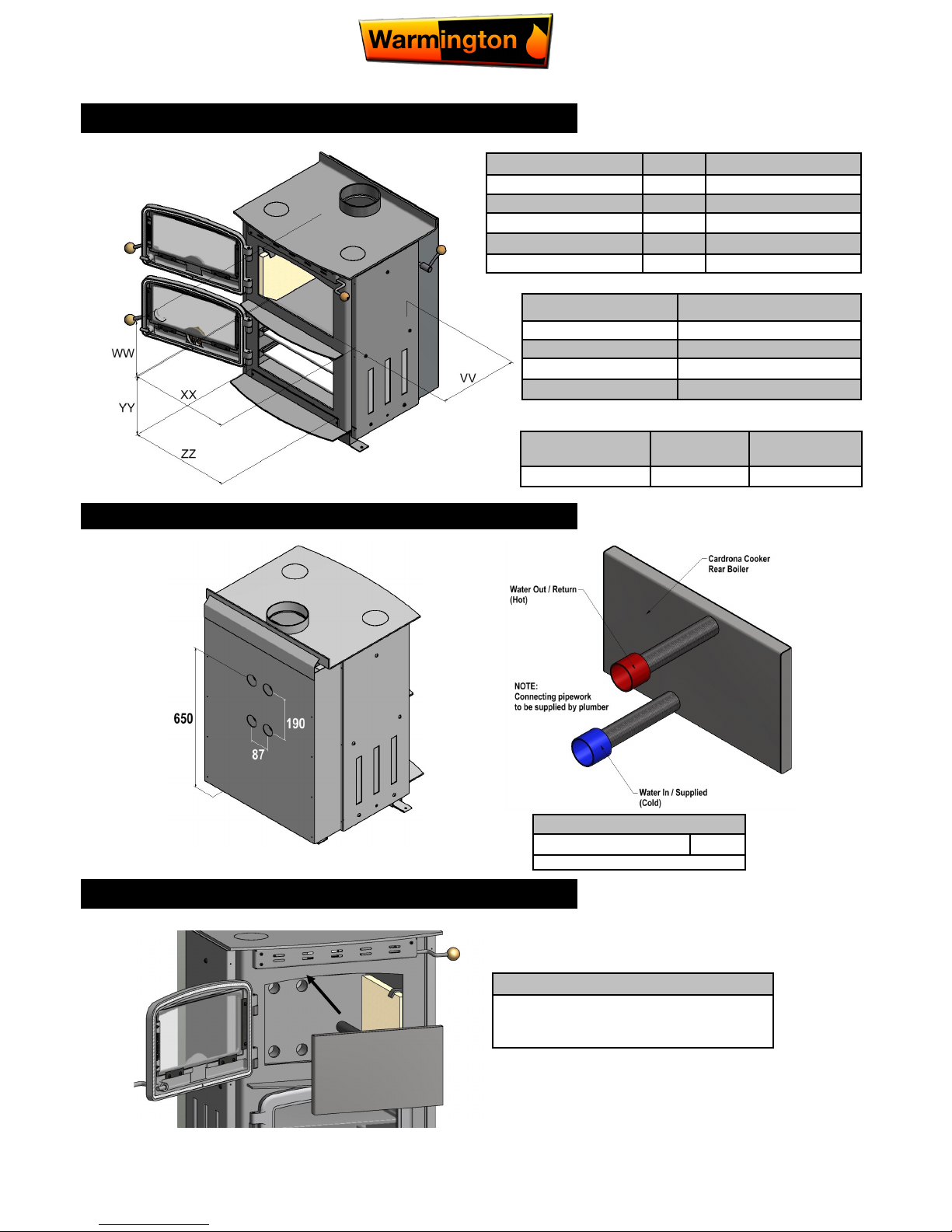 Warmington

WW
XX
YY
ZZ
VV

650
190
87

Cardrona Cooker Rear Boiler
Water Out / Return (Hot)
NOTE: Connecting pipework to be supplied by plumber
Water In / Supplied (Cold)